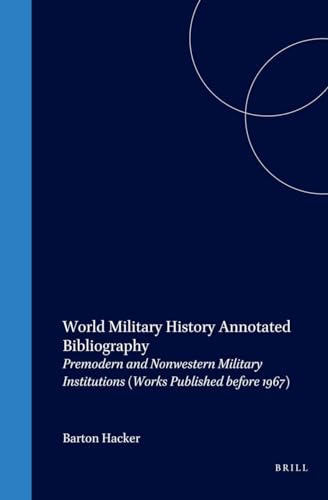 World Military History Annotated Bibliography
Premodern and Nonwestern Military Institutions (Works Published before 1967)

Barton Hacker

BRILL